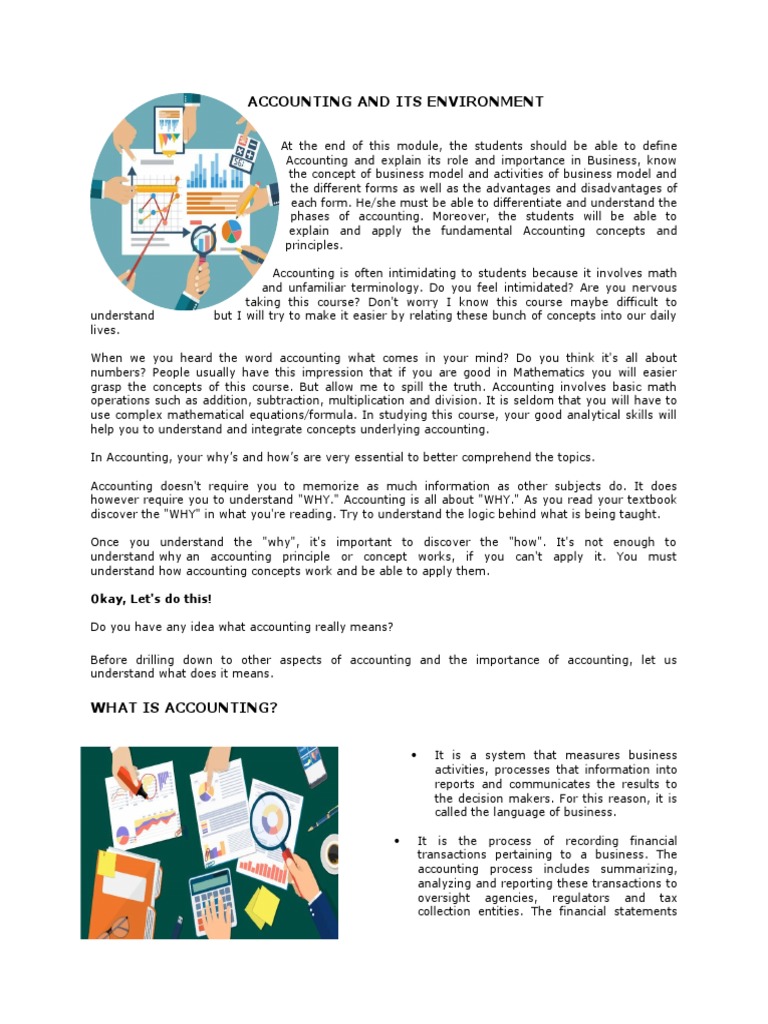 ACCOUNTING AND ITS ENVIRONMENT

At the end of this module, the students should be able to define Accounting and explain its role and importance in Business, know the concept of business model and activities of business model and the different forms as well as the advantages and disadvantages of each form. He/she must be able to differentiate and understand the phases of accounting. Moreover, the students will be able to explain and apply the fundamental Accounting concepts and principles.

Accounting is often intimidating to students because it involves math and unfamiliar terminology. Do you feel intimidated? Are you nervous taking this course? Don't worry I know this course maybe difficult to understand but I will try to make it easier by relating these bunch of concepts into our daily lives.

When we you heard the word accounting what comes in your mind? Do you think it's all about numbers? People usually have this impression that if you are good in Mathematics you will easier grasp the concepts of this course. But allow me to spill the truth. Accounting involves basic math operations such as addition, subtraction, multiplication and division. It is seldom that you will have to use complex mathematical equations/formula. In studying this course, your good analytical skills will help you to understand and integrate concepts underlying accounting.

In Accounting, your why's and how's are very essential to better comprehend the topics.

Accounting doesn't require you to memorize as much information as other subjects do. It does however require you to understand "WHY." Accounting is all about "WHY." As you read your textbook discover the "WHY" in what you're reading. Try to understand the logic behind what is being taught.

Once you understand the "why", it's important to discover the "how". It's not enough to understand why an accounting principle or concept works, if you can't apply it. You must understand how accounting concepts work and be able to apply them.

Okay, Let's do this!

Do you have any idea what accounting really means?

Before drilling down to other aspects of accounting and the importance of accounting, let us understand what does it means.

WHAT IS ACCOUNTING?

• It is a system that measures business activities, processes that information into reports and communicates the results to the decision makers. For this reason, it is called the language of business.

• It is the process of recording financial transactions pertaining to a business. The accounting process includes summarizing, analyzing and reporting these transactions to oversight agencies, regulators and tax collection entities. The financial statements